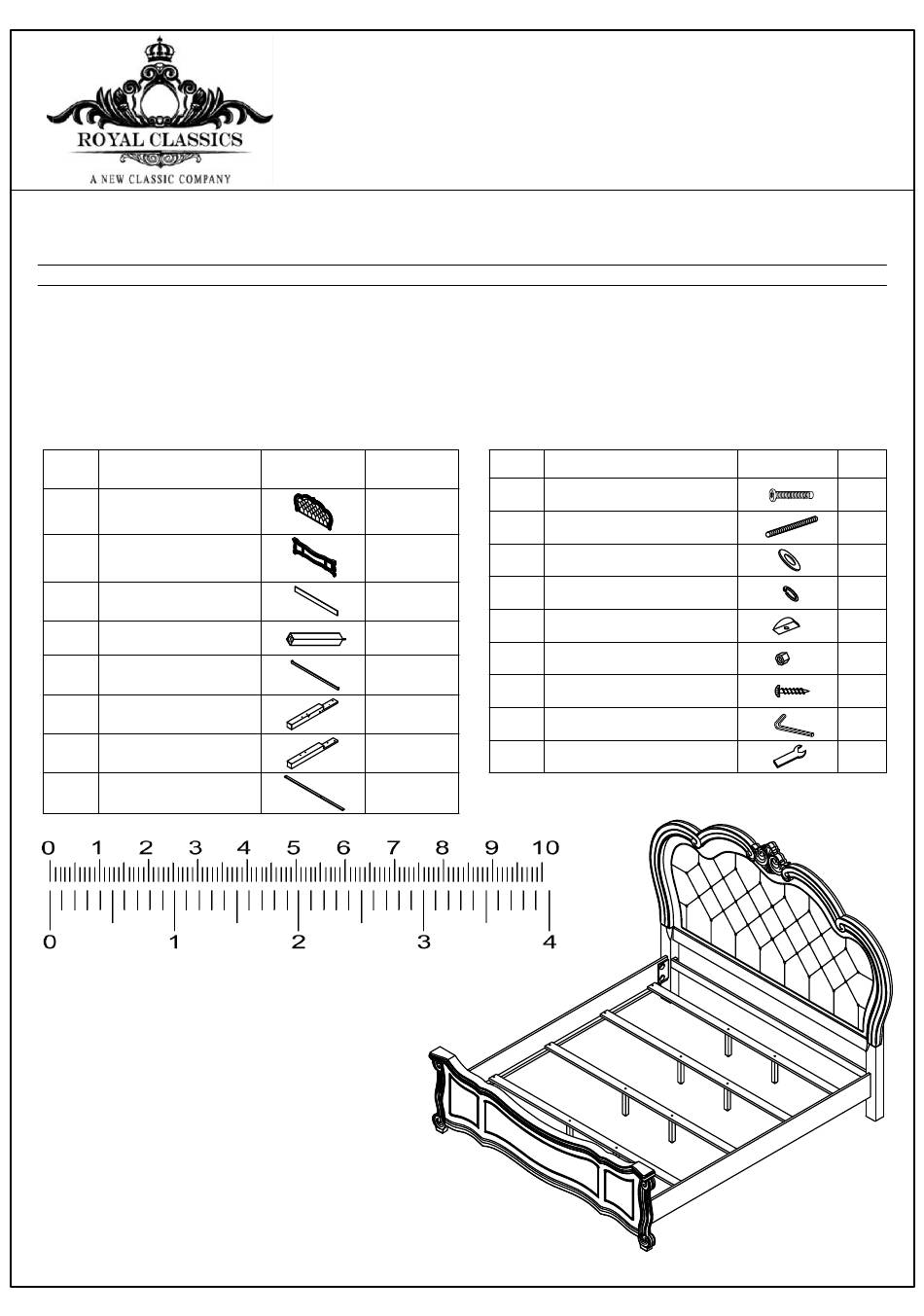 ROYAL CLASSICS

A NEW CLASSIC COMPANY

0 1 2 3 4 5 6 7 8 9 10

0 1 2 3 4